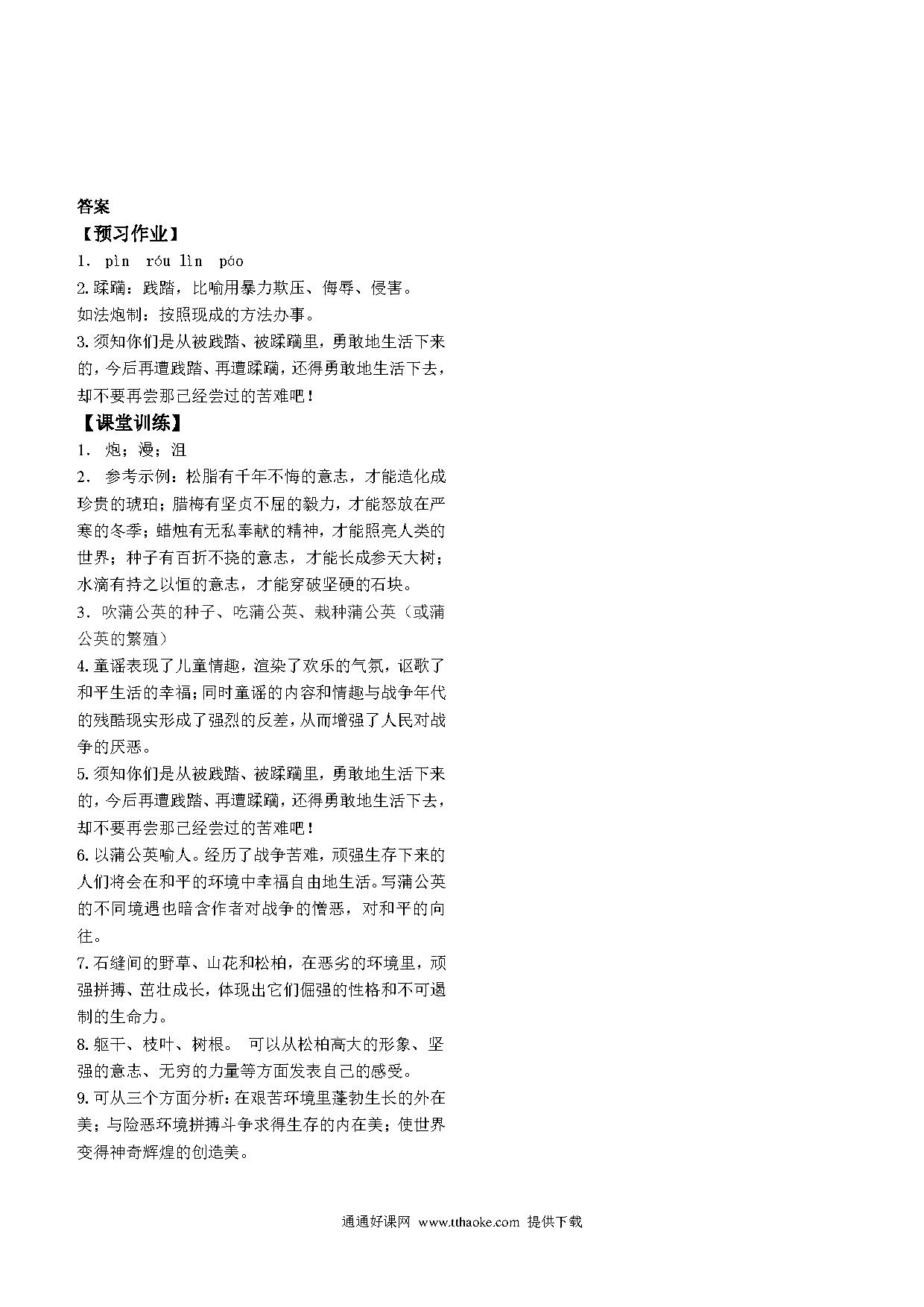 答案

【预习作业】

1. pìn róu lìn póo

2. 蹂躏：践踏，比喻用暴力欺压、侮辱、侵害。

如法炮制：按照现成的方法办事。

3. 须知你们是从被践踏、被蹂躏里，勇敢地生活下来的，今后再遭践踏、再遭蹂躏，还得勇敢地生活下去，却不要再尝那已经尝过的苦难吧！

【课堂训练】

1. 炮；漫；沮

2. 参考示例：松脂有千年不悔的意志，才能造化成珍贵的琥珀；腊梅有坚贞不屈的毅力，才能怒放在严寒的冬季；蜡烛有无私奉献的精神，才能照亮人类的世界；种子有百折不挠的意志，才能长成参天大树；水滴有持之以恒的意志，才能穿破坚硬的石块。

3. 吹蒲公英的种子、吃蒲公英、栽种蒲公英（或蒲公英的繁殖）

4. 童谣表现了儿童情趣，渲染了欢乐的气氛，讴歌了和平生活的幸福；同时童谣的内容和情趣与战争年代的残酷现实形成了强烈的反差，从而增强了人民对战争的厌恶。

5. 须知你们是从被践踏、被蹂躏里，勇敢地生活下来的，今后再遭践踏、再遭蹂躏，还得勇敢地生活下去，却不要再尝那已经尝过的苦难吧！

6. 以蒲公英喻人。经历了战争苦难，顽强生存下来的人们将会在和平的环境中幸福自由地生活。写蒲公英的不同境遇也暗含作者对战争的憎恶，对和平的向往。

7. 石缝间的野草、山花和松柏，在恶劣的环境里，顽强拼搏、茁壮成长，体现出它们倔强的性格和不可遏制的生命力。

8. 躯干、枝叶、树根。 可以从松柏高大的形象、坚强的意志、无穷的力量等方面发表自己的感受。

9. 可从三个方面分析：在艰苦环境里蓬勃生长的外在美；与险恶环境拼搏斗争求得生存的内在美；使世界变得神奇辉煌的创造美。

通通好课网 www.tthaoke.com 提供下载